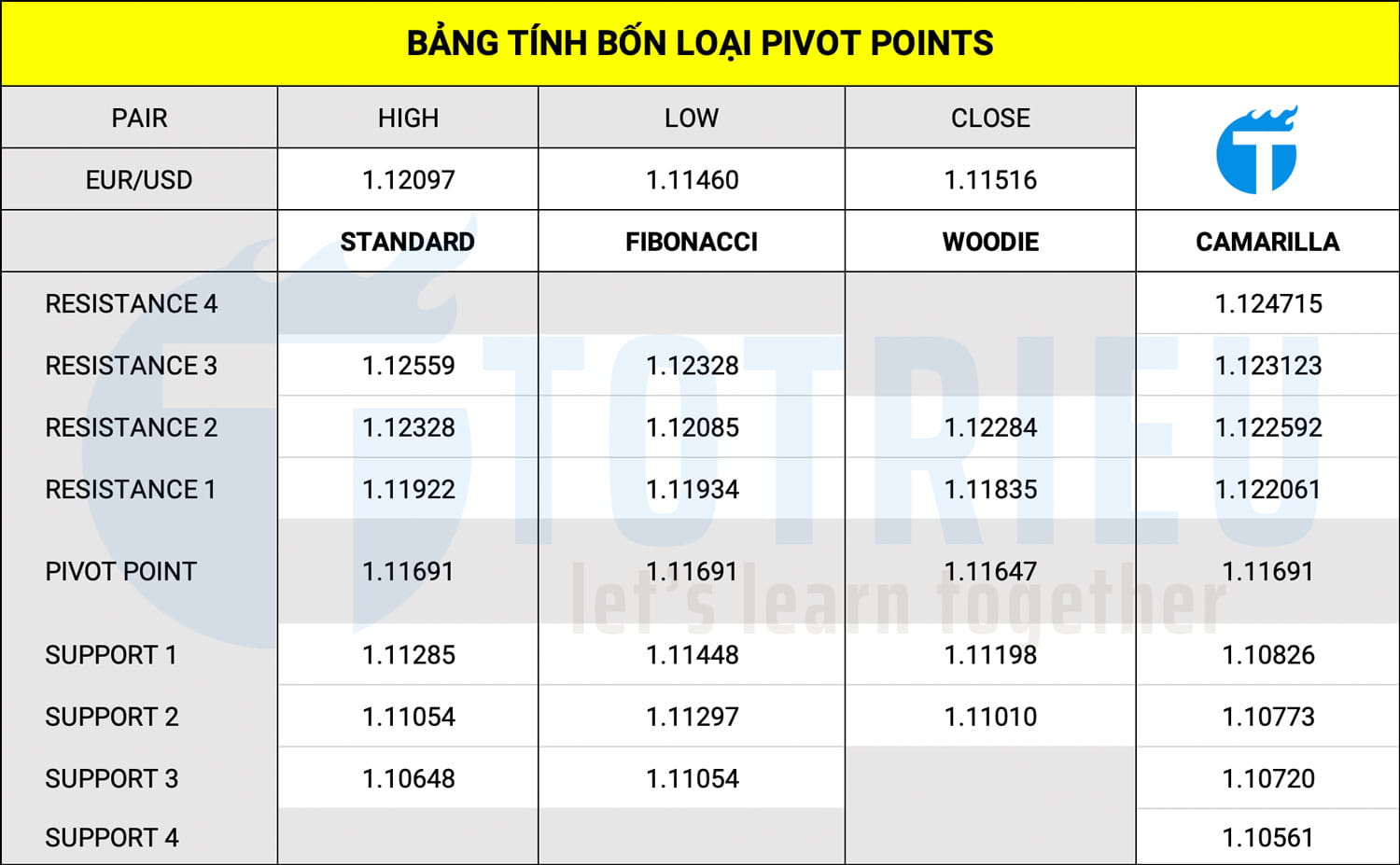 BẢNG TÍNH BỐN LOẠI PIVOT POINTS

| PAIR | HIGH | LOW | CLOSE | |
|---|---|---|---|---|
| EUR/USD | 1.12097 | 1.11460 | 1.11516 | |
| | STANDARD | FIBONACCI | WOODIE | CAMARILLA |
| RESISTANCE 4 | | | | 1.124715 |
| RESISTANCE 3 | 1.12559 | 1.12328 | | 1.123123 |
| RESISTANCE 2 | 1.12328 | 1.12085 | 1.12284 | 1.122592 |
| RESISTANCE 1 | 1.11922 | 1.11934 | 1.11835 | 1.122061 |
| PIVOT POINT | 1.11691 | 1.11691 | 1.11647 | 1.11691 |
| SUPPORT 1 | 1.11285 | 1.11448 | 1.11198 | 1.10826 |
| SUPPORT 2 | 1.11054 | 1.11297 | 1.11010 | 1.10773 |
| SUPPORT 3 | 1.10648 | 1.11054 | | 1.10720 |
| SUPPORT 4 | | | | 1.10561 |

TOTRIEU
let's learn together